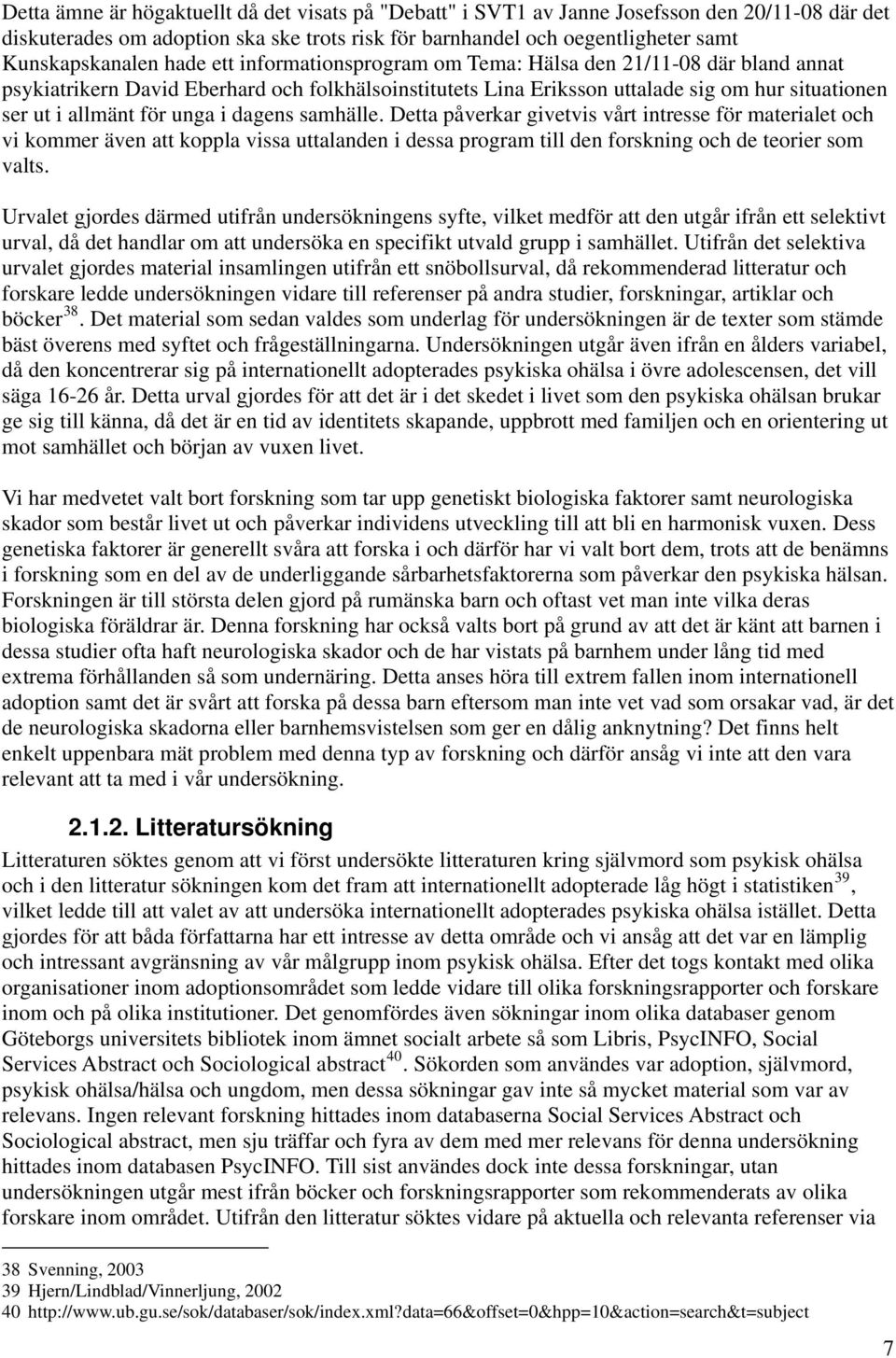 Detta ämne är högaktuellt då det visats på "Debatt" i SVT1 av Janne Josefsson den 20/11-08 där det diskuterades om adoption ska ske trots risk för barnhandel och oegentligheter samt Kunskapskanalen hade ett informationsprogram om Tema: Hälsa den 21/11-08 där bland annat psykiatrikern David Eberhard och folkhälsoinstitutets Lina Eriksson uttalade sig om hur situationen ser ut i allmänt för unga i dagens samhälle. Detta påverkar givetvis vårt intresse för materialet och vi kommer även att koppla vissa uttalanden i dessa program till den forskning och de teorier som valts.

Urvalet gjordes därmed utifrån undersökningens syfte, vilket medför att den utgår ifrån ett selektivt urval, då det handlar om att undersöka en specifikt utvald grupp i samhället. Utifrån det selektiva urvalet gjordes material insamlingen utifrån ett snöbollsurval, då rekommenderad litteratur och forskare ledde undersökningen vidare till referenser på andra studier, forskningar, artiklar och böcker$^{38}$. Det material som sedan valdes som underlag för undersökningen är de texter som stämde bäst överens med syftet och frågeställningarna. Undersökningen utgår även ifrån en ålders variabel, då den koncentrerar sig på internationellt adopterades psykiska ohälsa i övre adolescensen, det vill säga 16-26 år. Detta urval gjordes för att det är i det skedet i livet som den psykiska ohälsan brukar ge sig till känna, då det är en tid av identitets skapande, uppbrott med familjen och en orientering ut mot samhället och början av vuxen livet.

Vi har medvetet valt bort forskning som tar upp genetiskt biologiska faktorer samt neurologiska skador som består livet ut och påverkar individens utveckling till att bli en harmonisk vuxen. Dess genetiska faktorer är generellt svåra att forska i och därför har vi valt bort dem, trots att de benämns i forskning som en del av de underliggande sårbarhetsfaktorerna som påverkar den psykiska hälsan. Forskningen är till största delen gjord på rumänska barn och oftast vet man inte vilka deras biologiska föräldrar är. Denna forskning har också valts bort på grund av att det är känt att barnen i dessa studier ofta haft neurologiska skador och de har vistats på barnhem under lång tid med extrema förhållanden så som undernäring. Detta anses höra till extrem fallen inom internationell adoption samt det är svårt att forska på dessa barn eftersom man inte vet vad som orsakar vad, är det de neurologiska skadorna eller barnhemsvistelsen som ger en dålig anknytning? Det finns helt enkelt uppenbara mät problem med denna typ av forskning och därför ansåg vi inte att den vara relevant att ta med i vår undersökning.

2.1.2. Litteratursökning

Litteraturen söktes genom att vi först undersökte litteraturen kring självmord som psykisk ohälsa och i den litteratur sökningen kom det fram att internationellt adopterade låg högt i statistiken$^{39}$, vilket ledde till att valet av att undersöka internationellt adopterades psykiska ohälsa istället. Detta gjordes för att båda författarna har ett intresse av detta område och vi ansåg att det var en lämplig och intressant avgränsning av vår målgrupp inom psykisk ohälsa. Efter det togs kontakt med olika organisationer inom adoptionsområdet som ledde vidare till olika forskningsrapporter och forskare inom och på olika institutioner. Det genomfördes även sökningar inom olika databaser genom Göteborgs universitets bibliotek inom ämnet socialt arbete så som Libris, PsycINFO, Social Services Abstract och Sociological abstract$^{40}$. Sökorden som användes var adoption, självmord, psykisk ohälsa/hälsa och ungdom, men dessa sökningar gav inte så mycket material som var av relevans. Ingen relevant forskning hittades inom databaserna Social Services Abstract och Sociological abstract, men sju träffar och fyra av dem med mer relevans för denna undersökning hittades inom databasen PsycINFO. Till sist användes dock inte dessa forskningar, utan undersökningen utgår mest ifrån böcker och forskningsrapporter som rekommenderats av olika forskare inom området. Utifrån den litteratur söktes vidare på aktuella och relevanta referenser via

38 Svenning, 2003
39 Hjern/Lindblad/Vinnerljung, 2002
40 http://www.ub.gu.se/sok/databaser/sok/index.xml?data=66&offset=0&hpp=10&action=search&t=subject

7